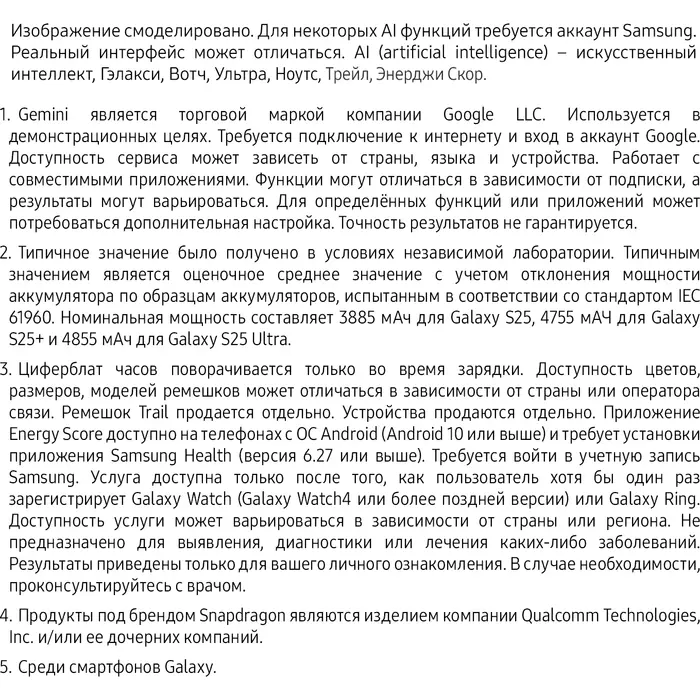 Изображение смоделировано. Для некоторых AI функций требуется аккаунт Samsung. Реальный интерфейс может отличаться. AI (artificial intelligence) – искусственный интеллект, Гэлакси, Вотч, Ультра, Ноутс, Трейл, Энерджи Скор.

1. Gemini является торговой маркой компании Google LLC. Используется в демонстрационных целях. Требуется подключение к интернету и вход в аккаунт Google. Доступность сервиса может зависеть от страны, языка и устройства. Работает с совместимыми приложениями. Функции могут отличаться в зависимости от подписки, а результаты могут варьироваться. Для определённых функций или приложений может потребоваться дополнительная настройка. Точность результатов не гарантируется.

2. Типичное значение было получено в условиях независимой лаборатории. Типичным значением является оценочное среднее значение с учетом отклонения мощности аккумулятора по образцам аккумуляторов, испытанным в соответствии со стандартом IEC 61960. Номинальная мощность составляет 3885 мАч для Galaxy S25, 4755 мАЧ для Galaxy S25+ и 4855 мАч для Galaxy S25 Ultra.

3. Циферблат часов поворачивается только во время зарядки. Доступность цветов, размеров, моделей ремешков может отличаться в зависимости от страны или оператора связи. Ремешок Trail продается отдельно. Устройства продаются отдельно. Приложение Energy Score доступно на телефонах с ОС Android (Android 10 или выше) и требует установки приложения Samsung Health (версия 6.27 или выше). Требуется войти в учетную запись Samsung. Услуга доступна только после того, как пользователь хотя бы один раз зарегистрирует Galaxy Watch (Galaxy Watch4 или более поздней версии) или Galaxy Ring. Доступность услуги может варьироваться в зависимости от страны или региона. Не предназначено для выявления, диагностики или лечения каких-либо заболеваний. Результаты приведены только для вашего личного ознакомления. В случае необходимости, проконсультируйтесь с врачом.

4. Продукты под брендом Snapdragon являются изделием компании Qualcomm Technologies, Inc. и/или ее дочерних компаний.

5. Среди смартфонов Galaxy.